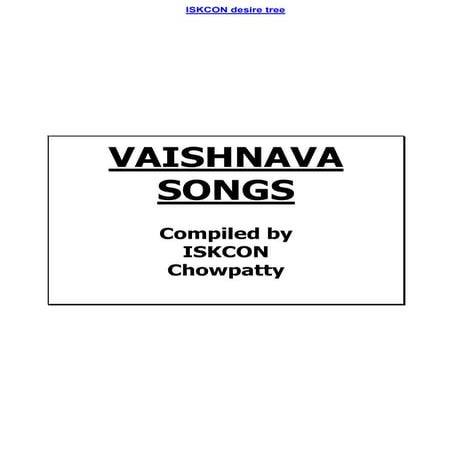 ISKCON desire tree

VAISHNAVA
SONGS

Compiled by
ISKCON
Chowpatty